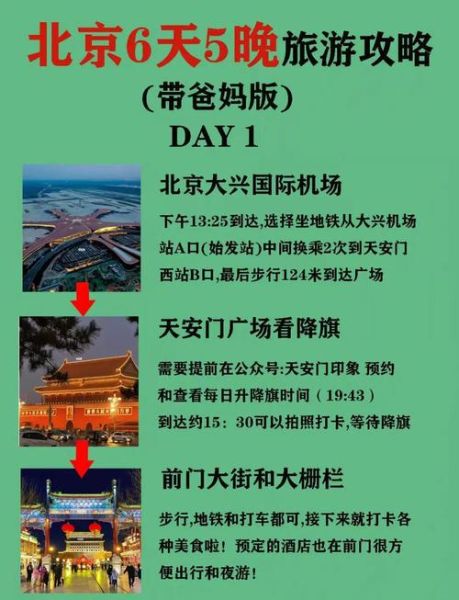 北京6天5晚旅游攻略
(带爸妈版)
DAY 1

北京大兴国际机场
下午13:25到达,选择坐地铁从大兴机场站A口(始发站)中间换乘2次到天安门西站B口,最后步行124米到达广场

天安门广场看降旗
需要提前在公众号:天安门印象 预约和查看每日升降旗时间（19:43）到达约15：30可以拍照打卡,等待降旗

前门大街和大栅栏
步行,地铁和打车都可,接下来就打卡各种美食啦！预定的酒店也在前门很方便出行和夜游！